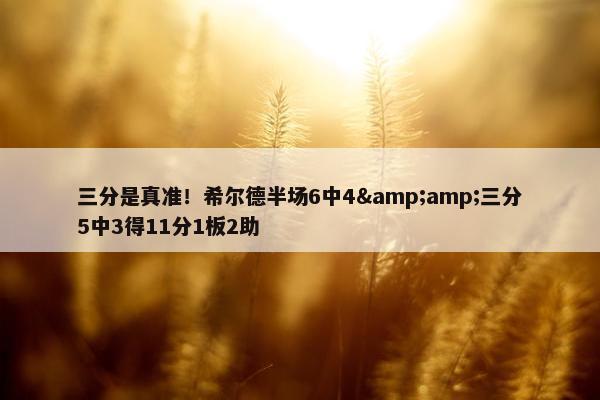 三分是真准！希尔德半场6中4&amp;amp;三分5中3得11分1板2助